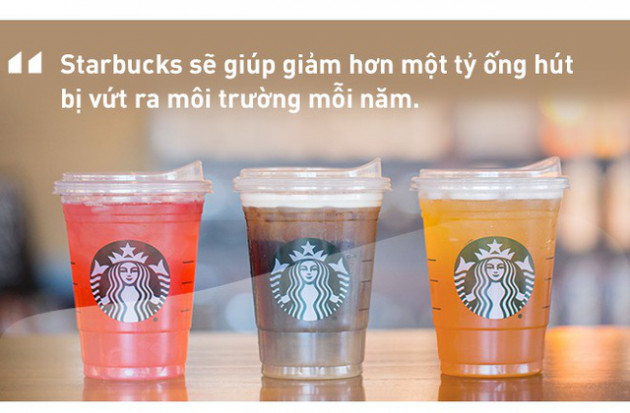 Starbucks sẽ giúp giảm hơn một tỷ ống hút bị vứt ra môi trường mỗi năm.